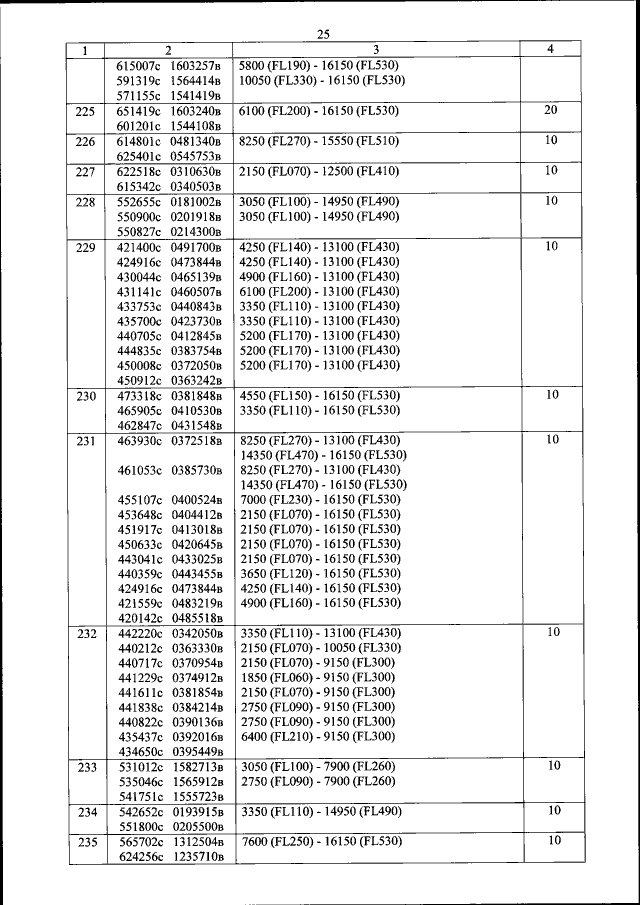 25

| 1 | 2 | 3 | 4 |
|---|---|---|---|
| | 615007с 1603257в<br>591319с 1564414в<br>571155с 1541419в | 5800 (FL190) - 16150 (FL530)<br>10050 (FL330) - 16150 (FL530) | |
| 225 | 651419с 1603240в<br>601201с 1544108в | 6100 (FL200) - 16150 (FL530) | 20 |
| 226 | 614801с 0481340в<br>625401с 0545753в | 8250 (FL270) - 15550 (FL510) | 10 |
| 227 | 622518с 0310630в<br>615342с 0340503в | 2150 (FL070) - 12500 (FL410) | 10 |
| 228 | 552655с 0181002в<br>550900с 0201918в<br>550827с 0214300в | 3050 (FL100) - 14950 (FL490)<br>3050 (FL100) - 14950 (FL490) | 10 |
| 229 | 421400с 0491700в<br>424916с 0473844в<br>430044с 0465139в<br>431141с 0460507в<br>433753с 0440843в<br>435700с 0423730в<br>440705с 0412845в<br>444835с 0383754в<br>450008с 0372050в<br>450912с 0363242в | 4250 (FL140) - 13100 (FL430)<br>4250 (FL140) - 13100 (FL430)<br>4900 (FL160) - 13100 (FL430)<br>6100 (FL200) - 13100 (FL430)<br>3350 (FL110) - 13100 (FL430)<br>3350 (FL110) - 13100 (FL430)<br>5200 (FL170) - 13100 (FL430)<br>5200 (FL170) - 13100 (FL430)<br>5200 (FL170) - 13100 (FL430) | 10 |
| 230 | 473318с 0381848в<br>465905с 0410530в<br>462847с 0431548в | 4550 (FL150) - 16150 (FL530)<br>3350 (FL110) - 16150 (FL530) | 10 |
| 231 | 463930с 0372518в<br><br>461053с 0385730в<br><br>455107с 0400524в<br>453648с 0404412в<br>451917с 0413018в<br>450633с 0420645в<br>443041с 0433025в<br>440359с 0443455в<br>424916с 0473844в<br>421559с 0483219в<br>420142с 0485518в | 8250 (FL270) - 13100 (FL430)<br>14350 (FL470) - 16150 (FL530)<br>8250 (FL270) - 13100 (FL430)<br>14350 (FL470) - 16150 (FL530)<br>7000 (FL230) - 16150 (FL530)<br>2150 (FL070) - 16150 (FL530)<br>2150 (FL070) - 16150 (FL530)<br>2150 (FL070) - 16150 (FL530)<br>2150 (FL070) - 16150 (FL530)<br>3650 (FL120) - 16150 (FL530)<br>4250 (FL140) - 16150 (FL530)<br>4900 (FL160) - 16150 (FL530) | 10 |
| 232 | 442220с 0342050в<br>440212с 0363330в<br>440717с 0370954в<br>441229с 0374912в<br>441611с 0381854в<br>441838с 0384214в<br>440822с 0390136в<br>435437с 0392016в<br>434650с 0395449в | 3350 (FL110) - 13100 (FL430)<br>2150 (FL070) - 10050 (FL330)<br>2150 (FL070) - 9150 (FL300)<br>1850 (FL060) - 9150 (FL300)<br>2150 (FL070) - 9150 (FL300)<br>2750 (FL090) - 9150 (FL300)<br>2750 (FL090) - 9150 (FL300)<br>6400 (FL210) - 9150 (FL300) | 10 |
| 233 | 531012с 1582713в<br>535046с 1565912в<br>541751с 1555723в | 3050 (FL100) - 7900 (FL260)<br>2750 (FL090) - 7900 (FL260) | 10 |
| 234 | 542652с 0193915в<br>551800с 0205500в | 3350 (FL110) - 14950 (FL490) | 10 |
| 235 | 565702с 1312504в<br>624256с 1235710в | 7600 (FL250) - 16150 (FL530) | 10 |